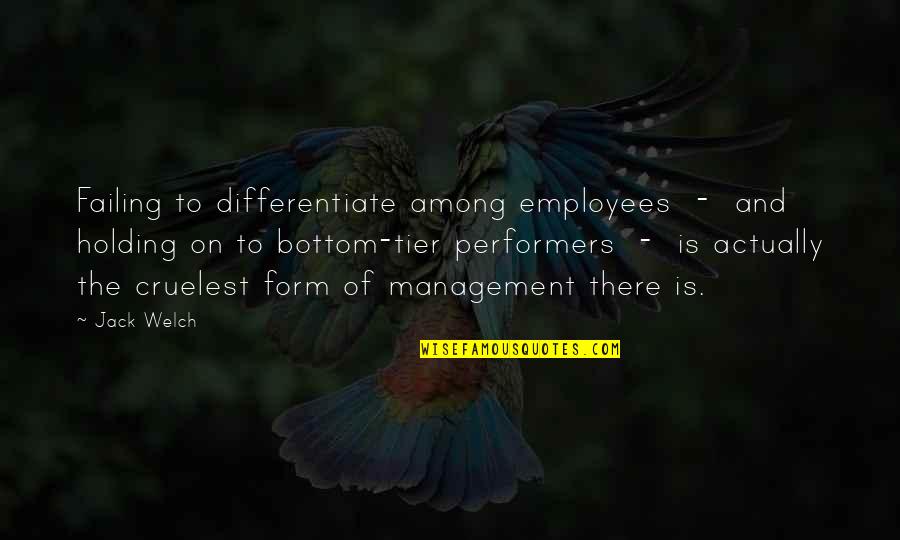 Failing to differentiate among employees - and holding on to bottom-tier performers - is actually the cruelest form of management there is.

~ Jack Welch

WISEFAMOUSQUOTES.COM